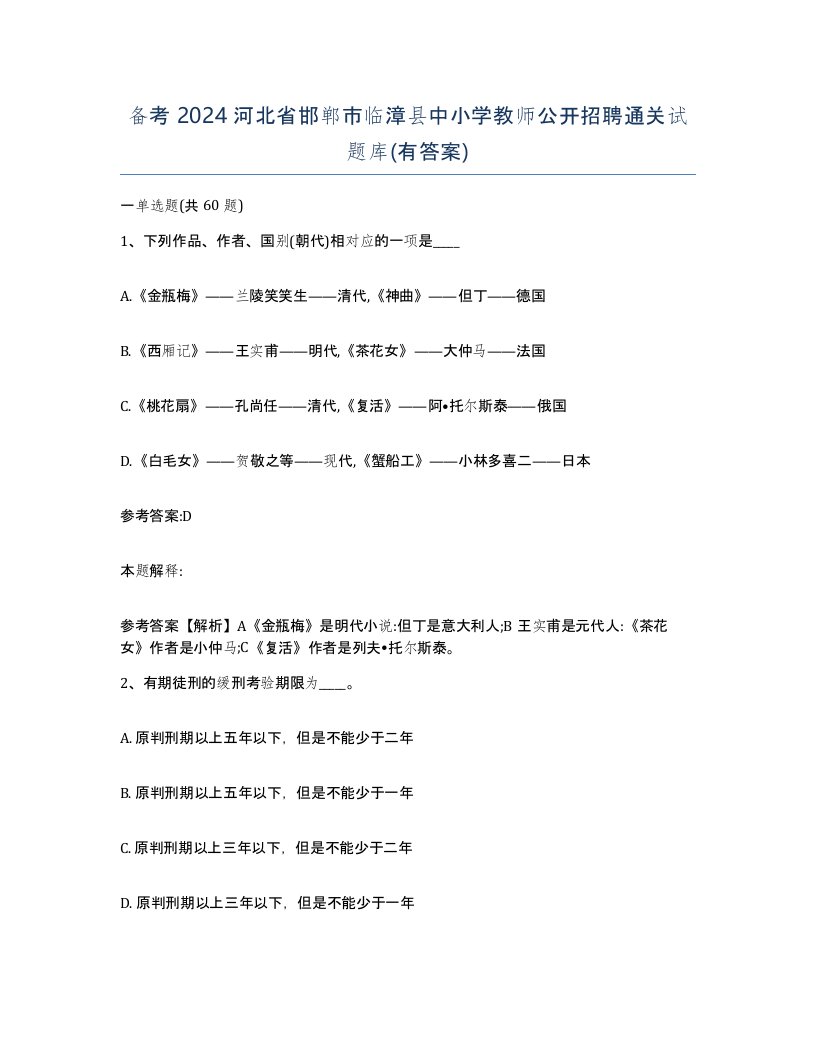 备考 2024 河北省邯郸市临漳县中小学教师公开招聘通关试题库(有答案)

一单选题(共 60 题)

1、下列作品、作者、国别(朝代)相对应的一项是____

A.《金瓶梅》——兰陵笑笑生——清代,《神曲》——但丁——德国

B.《西厢记》——王实甫——明代,《茶花女》——大仲马——法国

C.《桃花扇》——孔尚任——清代,《复活》——阿•托尔斯泰——俄国

D.《白毛女》——贺敬之等——现代,《蟹船工》——小林多喜二——日本

参考答案:D

本题解释:

参考答案【解析】A《金瓶梅》是明代小说:但丁是意大利人;B 王实甫是元代人:《茶花女》作者是小仲马;C《复活》作者是列夫•托尔斯泰。

2、有期徒刑的缓刑考验期限为____。

A. 原判刑期以上五年以下，但是不能少于二年

B. 原判刑期以上五年以下，但是不能少于一年

C. 原判刑期以上三年以下，但是不能少于二年

D. 原判刑期以上三年以下，但是不能少于一年